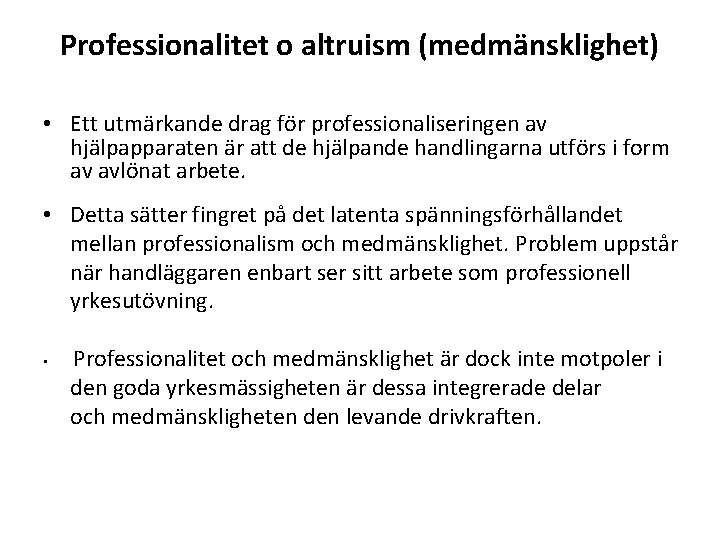 Professionalitet o altruism (medmänsklighet)

• Ett utmärkande drag för professionaliseringen av hjälpapparaten är att de hjälpande handlingarna utförs i form av avlönat arbete.

• Detta sätter fingret på det latenta spänningsförhållandet mellan professionalism och medmänsklighet. Problem uppstår när handläggaren enbart ser sitt arbete som professionell yrkesutövning.

• Professionalitet och medmänsklighet är dock inte motpoler i den goda yrkesmässigheten är dessa integrerade delar och medmänskligheten den levande drivkraften.